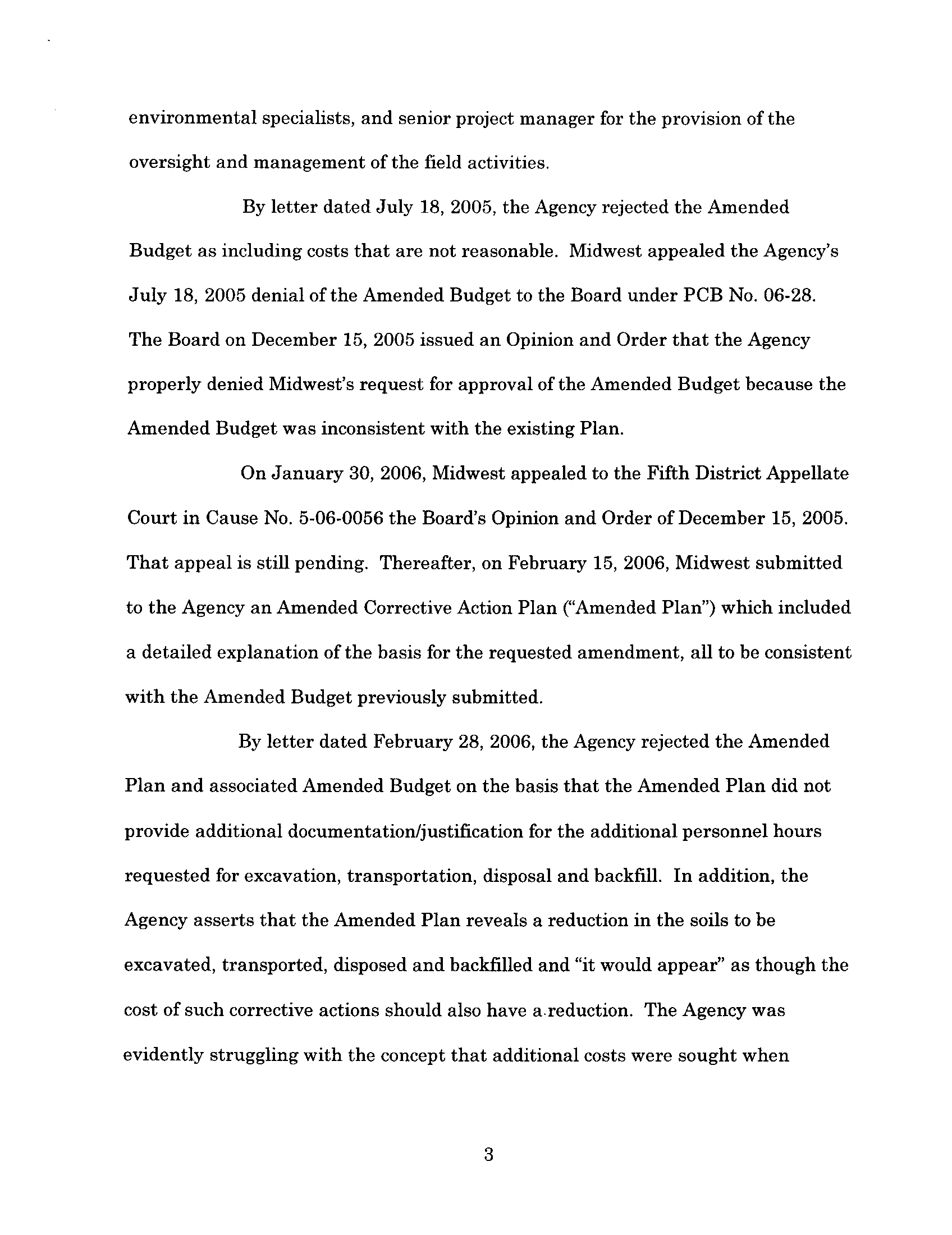 environmental specialists, and senior project manager for the provision of the oversight and management of the field activities.

By letter dated July 18, 2005, the Agency rejected the Amended Budget as including costs that are not reasonable. Midwest appealed the Agency's July 18, 2005 denial of the Amended Budget to the Board under PCB No. 06-28. The Board on December 15, 2005 issued an Opinion and Order that the Agency properly denied Midwest's request for approval of the Amended Budget because the Amended Budget was inconsistent with the existing Plan.

On January 30, 2006, Midwest appealed to the Fifth District Appellate Court in Cause No. 5-06-0056 the Board's Opinion and Order of December 15, 2005. That appeal is still pending. Thereafter, on February 15, 2006, Midwest submitted to the Agency an Amended Corrective Action Plan ("Amended Plan") which included a detailed explanation of the basis for the requested amendment, all to be consistent with the Amended Budget previously submitted.

By letter dated February 28, 2006, the Agency rejected the Amended Plan and associated Amended Budget on the basis that the Amended Plan did not provide additional documentation/justification for the additional personnel hours requested for excavation, transportation, disposal and backfill. In addition, the Agency asserts that the Amended Plan reveals a reduction in the soils to be excavated, transported, disposed and backfilled and "it would appear" as though the cost of such corrective actions should also have a reduction. The Agency was evidently struggling with the concept that additional costs were sought when

3